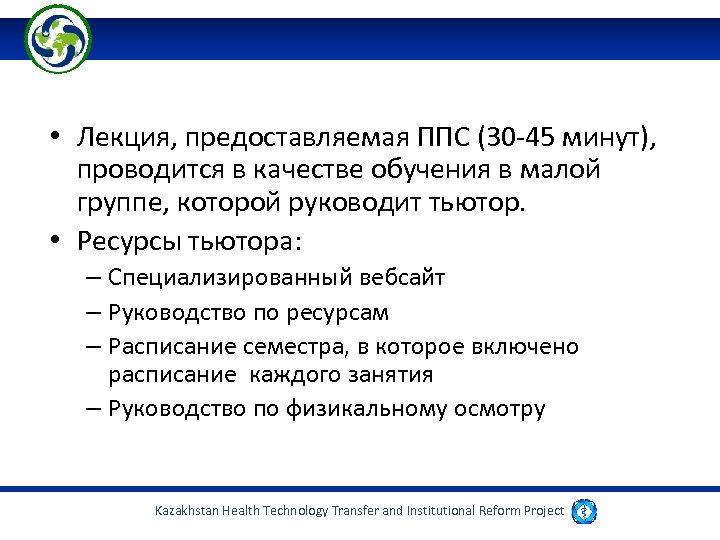 • Лекция, предоставляемая ППС (30-45 минут), проводится в качестве обучения в малой группе, которой руководит тьютор.

• Ресурсы тьютора:

– Специализированный вебсайт

– Руководство по ресурсам

– Расписание семестра, в которое включено расписание каждого занятия

– Руководство по физикальному осмотру

Kazakhstan Health Technology Transfer and Institutional Reform Project